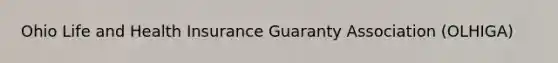 Ohio Life and Health Insurance Guaranty Association (OLHIGA)